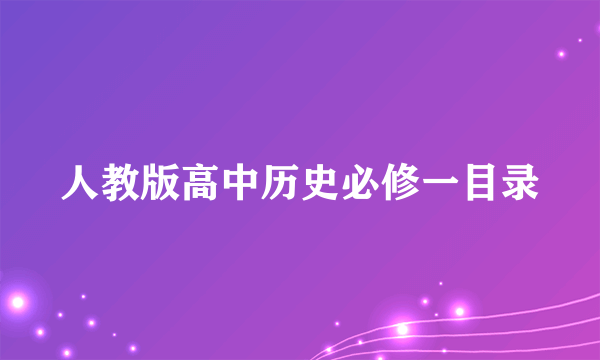 人教版高中历史必修一目录